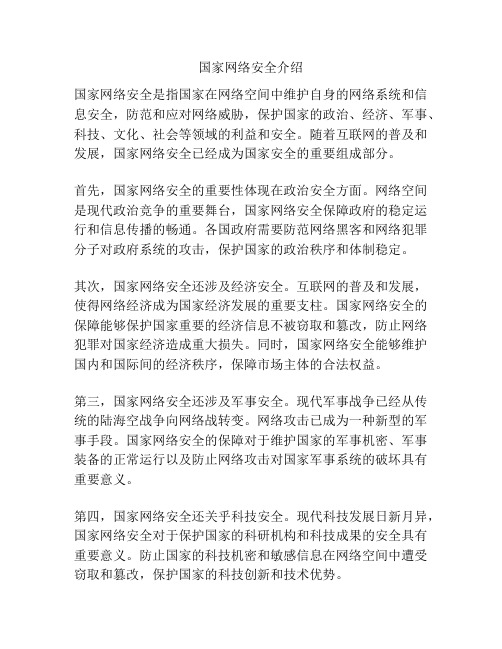 国家网络安全介绍

国家网络安全是指国家在网络空间中维护自身的网络系统和信息安全，防范和应对网络威胁，保护国家的政治、经济、军事、科技、文化、社会等领域的利益和安全。随着互联网的普及和发展，国家网络安全已经成为国家安全的重要组成部分。

首先，国家网络安全的重要性体现在政治安全方面。网络空间是现代政治竞争的重要舞台，国家网络安全保障政府的稳定运行和信息传播的畅通。各国政府需要防范网络黑客和网络犯罪分子对政府系统的攻击，保护国家的政治秩序和体制稳定。

其次，国家网络安全还涉及经济安全。互联网的普及和发展，使得网络经济成为国家经济发展的重要支柱。国家网络安全的保障能够保护国家重要的经济信息不被窃取和篡改，防止网络犯罪对国家经济造成重大损失。同时，国家网络安全能够维护国内和国际间的经济秩序，保障市场主体的合法权益。

第三，国家网络安全还涉及军事安全。现代军事战争已经从传统的陆海空战争向网络战转变。网络攻击已成为一种新型的军事手段。国家网络安全的保障对于维护国家的军事机密、军事装备的正常运行以及防止网络攻击对国家军事系统的破坏具有重要意义。

第四，国家网络安全还关乎科技安全。现代科技发展日新月异，国家网络安全对于保护国家的科研机构和科技成果的安全具有重要意义。防止国家的科技机密和敏感信息在网络空间中遭受窃取和篡改，保护国家的科技创新和技术优势。